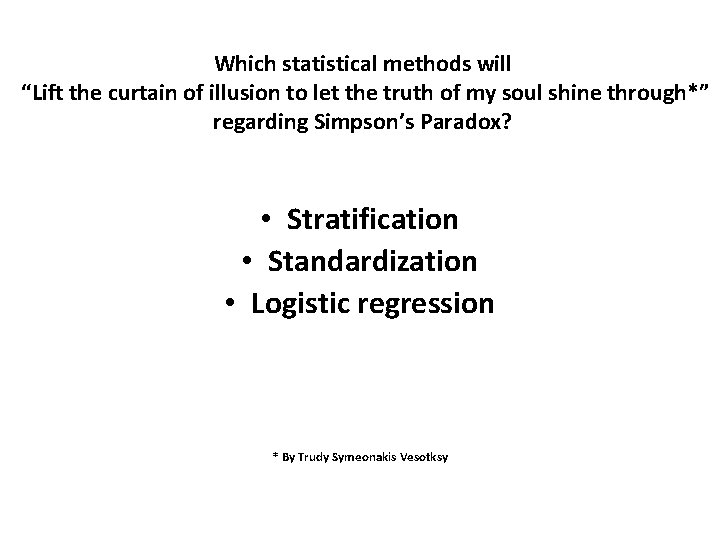 Which statistical methods will
"Lift the curtain of illusion to let the truth of my soul shine through*"
regarding Simpson's Paradox?

• Stratification
• Standardization
• Logistic regression

* By Trudy Symeonakis Vesotksy